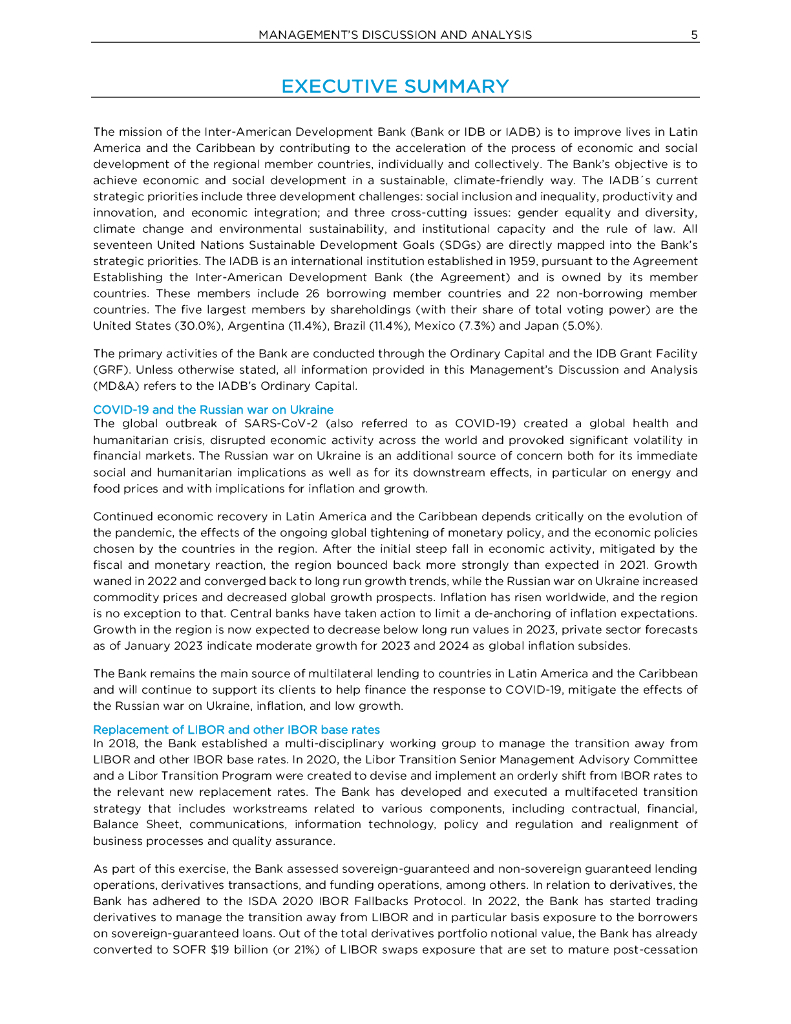 MANAGEMENT'S DISCUSSION AND ANALYSIS 5

EXECUTIVE SUMMARY

The mission of the Inter-American Development Bank (Bank or IDB or IADB) is to improve lives in Latin America and the Caribbean by contributing to the acceleration of the process of economic and social development of the regional member countries, individually and collectively. The Bank's objective is to achieve economic and social development in a sustainable, climate-friendly way. The IADB´s current strategic priorities include three development challenges: social inclusion and inequality, productivity and innovation, and economic integration; and three cross-cutting issues: gender equality and diversity, climate change and environmental sustainability, and institutional capacity and the rule of law. All seventeen United Nations Sustainable Development Goals (SDGs) are directly mapped into the Bank's strategic priorities. The IADB is an international institution established in 1959, pursuant to the Agreement Establishing the Inter-American Development Bank (the Agreement) and is owned by its member countries. These members include 26 borrowing member countries and 22 non-borrowing member countries. The five largest members by shareholdings (with their share of total voting power) are the United States (30.0%), Argentina (11.4%), Brazil (11.4%), Mexico (7.3%) and Japan (5.0%).

The primary activities of the Bank are conducted through the Ordinary Capital and the IDB Grant Facility (GRF). Unless otherwise stated, all information provided in this Management's Discussion and Analysis (MD&A) refers to the IADB's Ordinary Capital.

COVID-19 and the Russian war on Ukraine
The global outbreak of SARS-CoV-2 (also referred to as COVID-19) created a global health and humanitarian crisis, disrupted economic activity across the world and provoked significant volatility in financial markets. The Russian war on Ukraine is an additional source of concern both for its immediate social and humanitarian implications as well as for its downstream effects, in particular on energy and food prices and with implications for inflation and growth.

Continued economic recovery in Latin America and the Caribbean depends critically on the evolution of the pandemic, the effects of the ongoing global tightening of monetary policy, and the economic policies chosen by the countries in the region. After the initial steep fall in economic activity, mitigated by the fiscal and monetary reaction, the region bounced back more strongly than expected in 2021. Growth waned in 2022 and converged back to long run growth trends, while the Russian war on Ukraine increased commodity prices and decreased global growth prospects. Inflation has risen worldwide, and the region is no exception to that. Central banks have taken action to limit a de-anchoring of inflation expectations. Growth in the region is now expected to decrease below long run values in 2023, private sector forecasts as of January 2023 indicate moderate growth for 2023 and 2024 as global inflation subsides.

The Bank remains the main source of multilateral lending to countries in Latin America and the Caribbean and will continue to support its clients to help finance the response to COVID-19, mitigate the effects of the Russian war on Ukraine, inflation, and low growth.

Replacement of LIBOR and other IBOR base rates
In 2018, the Bank established a multi-disciplinary working group to manage the transition away from LIBOR and other IBOR base rates. In 2020, the Libor Transition Senior Management Advisory Committee and a Libor Transition Program were created to devise and implement an orderly shift from IBOR rates to the relevant new replacement rates. The Bank has developed and executed a multifaceted transition strategy that includes workstreams related to various components, including contractual, financial, Balance Sheet, communications, information technology, policy and regulation and realignment of business processes and quality assurance.

As part of this exercise, the Bank assessed sovereign-guaranteed and non-sovereign guaranteed lending operations, derivatives transactions, and funding operations, among others. In relation to derivatives, the Bank has adhered to the ISDA 2020 IBOR Fallbacks Protocol. In 2022, the Bank has started trading derivatives to manage the transition away from LIBOR and in particular basis exposure to the borrowers on sovereign-guaranteed loans. Out of the total derivatives portfolio notional value, the Bank has already converted to SOFR $19 billion (or 21%) of LIBOR swaps exposure that are set to mature post-cessation